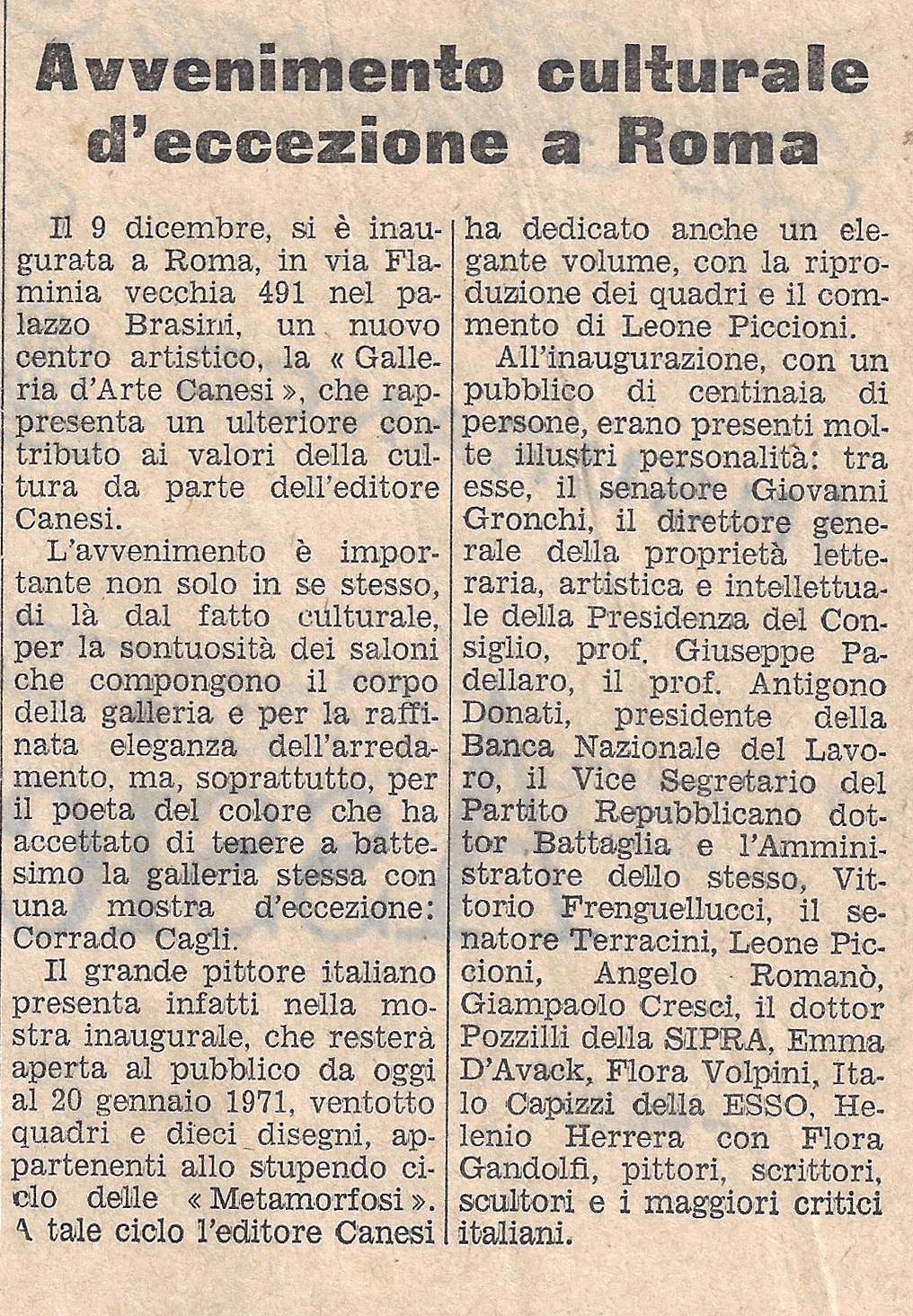 Avvenimento culturale d'eccezione a Roma

Il 9 dicembre, si è inaugurata a Roma, in via Flaminia vecchia 491 nel palazzo Brasini, un nuovo centro artistico, la « Galleria d'Arte Canesi », che rappresenta un ulteriore contributo ai valori della cultura da parte dell'editore Canesi.

L'avvenimento è importante non solo in se stesso, di là dal fatto culturale, per la sontuosità dei saloni che compongono il corpo della galleria e per la raffinata eleganza dell'arredamento, ma, soprattutto, per il poeta del colore che ha accettato di tenere a battesimo la galleria stessa con una mostra d'eccezione: Corrado Cagli.

Il grande pittore italiano presenta infatti nella mostra inaugurale, che resterà aperta al pubblico da oggi al 20 gennaio 1971, ventotto quadri e dieci disegni, appartenenti allo stupendo ciclo delle « Metamorfosi ». A tale ciclo l'editore Canesi ha dedicato anche un elegante volume, con la riproduzione dei quadri e il commento di Leone Piccioni.

All'inaugurazione, con un pubblico di centinaia di persone, erano presenti molte illustri personalità: tra esse, il senatore Giovanni Gronchi, il direttore generale della proprietà letteraria, artistica e intellettuale della Presidenza del Consiglio, prof. Giuseppe Padellaro, il prof. Antigono Donati, presidente della Banca Nazionale del Lavoro, il Vice Segretario del Partito Repubblicano dottor Battaglia e l'Amministratore dello stesso, Vittorio Frenguellucci, il senatore Terracini, Leone Piccioni, Angelo Romanò, Giampaolo Cresci, il dottor Pozzilli della SIPRA, Emma D'Avack, Flora Volpini, Italo Capizzi della ESSO, Helenio Herrera con Flora Gandolfi, pittori, scrittori, scultori e i maggiori critici italiani.